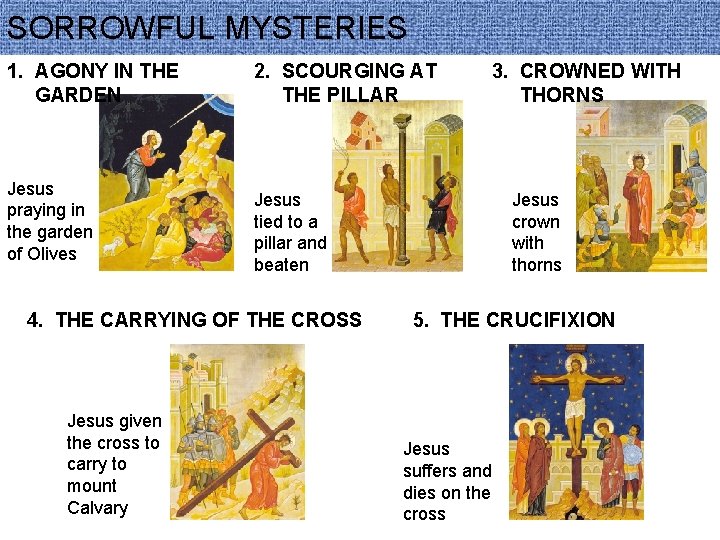 SORROWFUL MYSTERIES

1. AGONY IN THE GARDEN

Jesus praying in the garden of Olives

2. SCOURGING AT THE PILLAR

Jesus tied to a pillar and beaten

3. CROWNED WITH THORNS

Jesus crown with thorns

4. THE CARRYING OF THE CROSS

Jesus given the cross to carry to mount Calvary

5. THE CRUCIFIXION

Jesus suffers and dies on the cross